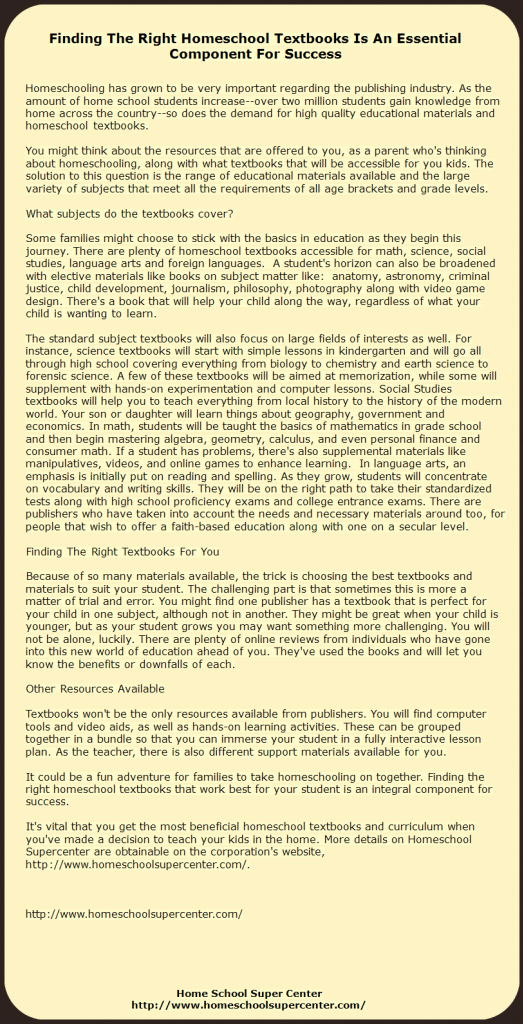 Finding The Right Homeschool Textbooks Is An Essential Component For Success

Homeschooling has grown to be very important regarding the publishing industry. As the amount of home school students increase--over two million students gain knowledge from home across the country--so does the demand for high quality educational materials and homeschool textbooks.

You might think about the resources that are offered to you, as a parent who's thinking about homeschooling, along with what textbooks that will be accessible for you kids. The solution to this question is the range of educational materials available and the large variety of subjects that meet all the requirements of all age brackets and grade levels.

What subjects do the textbooks cover?

Some families might choose to stick with the basics in education as they begin this journey. There are plenty of homeschool textbooks accessible for math, science, social studies, language arts and foreign languages. A student's horizon can also be broadened with elective materials like books on subject matter like: anatomy, astronomy, criminal justice, child development, journalism, philosophy, photography along with video game design. There's a book that will help your child along the way, regardless of what your child is wanting to learn.

The standard subject textbooks will also focus on large fields of interests as well. For instance, science textbooks will start with simple lessons in kindergarten and will go all through high school covering everything from biology to chemistry and earth science to forensic science. A few of these textbooks will be aimed at memorization, while some will supplement with hands-on experimentation and computer lessons. Social Studies textbooks will help you to teach everything from local history to the history of the modern world. Your son or daughter will learn things about geography, government and economics. In math, students will be taught the basics of mathematics in grade school and then begin mastering algebra, geometry, calculus, and even personal finance and consumer math. If a student has problems, there's also supplemental materials like manipulatives, videos, and online games to enhance learning. In language arts, an emphasis is initially put on reading and spelling. As they grow, students will concentrate on vocabulary and writing skills. They will be on the right path to take their standardized tests along with high school proficiency exams and college entrance exams. There are publishers who have taken into account the needs and necessary materials around too, for people that wish to offer a faith-based education along with one on a secular level.

Finding The Right Textbooks For You

Because of so many materials available, the trick is choosing the best textbooks and materials to suit your student. The challenging part is that sometimes this is more a matter of trial and error. You might find one publisher has a textbook that is perfect for your child in one subject, although not in another. They might be great when your child is younger, but as your student grows you may want something more challenging. You will not be alone, luckily. There are plenty of online reviews from individuals who have gone into this new world of education ahead of you. They've used the books and will let you know the benefits or downfalls of each.

Other Resources Available

Textbooks won't be the only resources available from publishers. You will find computer tools and video aids, as well as hands-on learning activities. These can be grouped together in a bundle so that you can immerse your student in a fully interactive lesson plan. As the teacher, there is also different support materials available for you.

It could be a fun adventure for families to take homeschooling on together. Finding the right homeschool textbooks that work best for your student is an integral component for success.

It's vital that you get the most beneficial homeschool textbooks and curriculum when you've made a decision to teach your kids in the home. More details on Homeschool Supercenter are obtainable on the corporation's website, http://www.homeschoolsupercenter.com/.

http://www.homeschoolsupercenter.com/

Home School Super Center
http://www.homeschoolsupercenter.com/